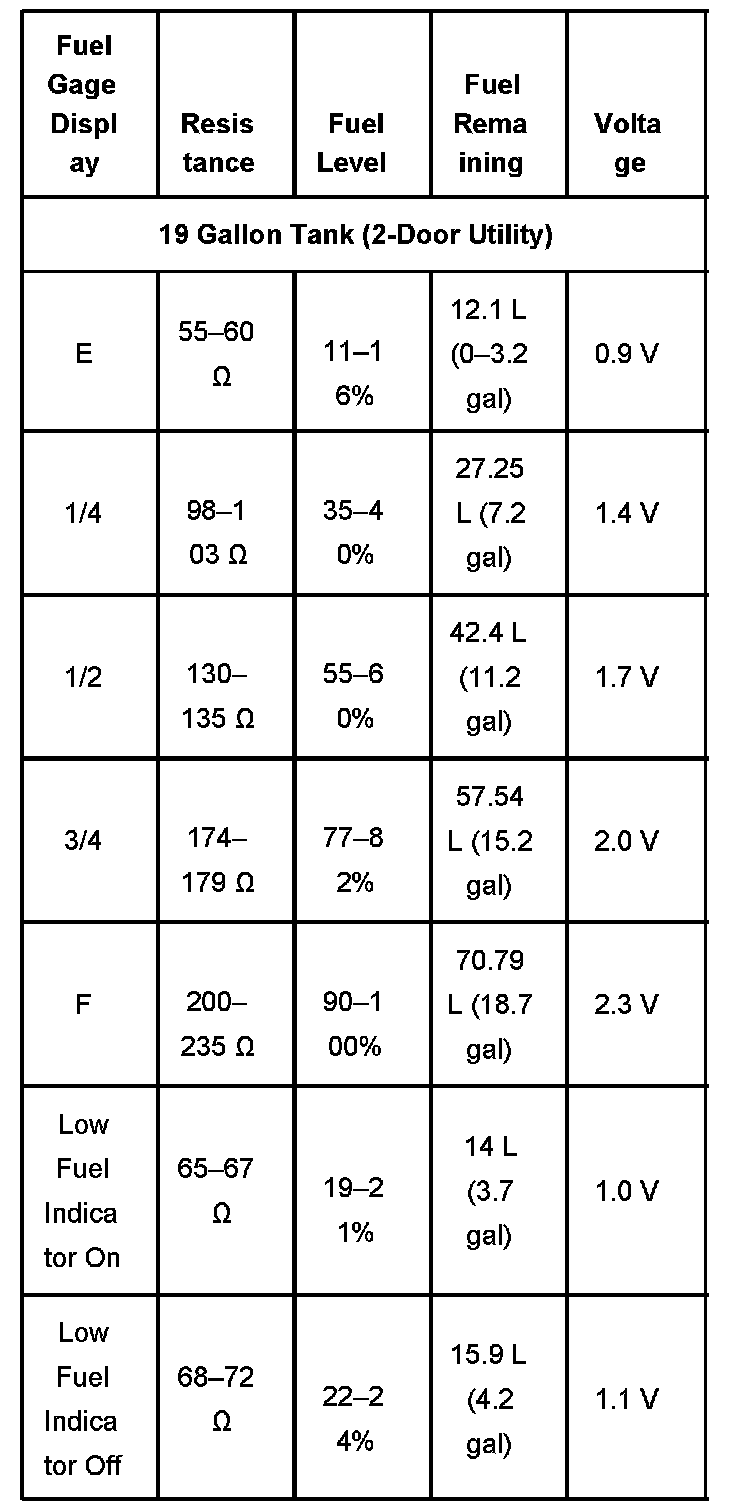 | Fuel Gage Display | Resistance | Fuel Level | Fuel Remaining | Voltage |
|---|---|---|---|---|
| 19 Gallon Tank (2-Door Utility) | | | | |
| E | 55–60 Ω | 11–16% | 12.1 L (0–3.2 gal) | 0.9 V |
| 1/4 | 98–103 Ω | 35–40% | 27.25 L (7.2 gal) | 1.4 V |
| 1/2 | 130–135 Ω | 55–60% | 42.4 L (11.2 gal) | 1.7 V |
| 3/4 | 174–179 Ω | 77–82% | 57.54 L (15.2 gal) | 2.0 V |
| F | 200–235 Ω | 90–100% | 70.79 L (18.7 gal) | 2.3 V |
| Low Fuel Indicator On | 65–67 Ω | 19–21% | 14 L (3.7 gal) | 1.0 V |
| Low Fuel Indicator Off | 68–72 Ω | 22–24% | 15.9 L (4.2 gal) | 1.1 V |